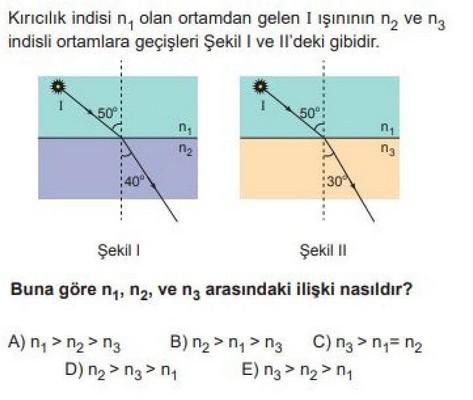 Kırıcılık indisi $n_1$ olan ortamdan gelen I ışınının $n_2$ ve $n_3$ indisli ortamlara geçişleri Şekil I ve II'deki gibidir.

I
50°
$n_1$
$n_2$
40°

Şekil I

I
50°
$n_1$
$n_3$
30°

Şekil II

Buna göre $n_1$, $n_2$, ve $n_3$ arasındaki ilişki nasıldır?

A) $n_1 > n_2 > n_3$ B) $n_2 > n_1 > n_3$ C) $n_3 > n_1 = n_2$
D) $n_2 > n_3 > n_1$ E) $n_3 > n_2 > n_1$